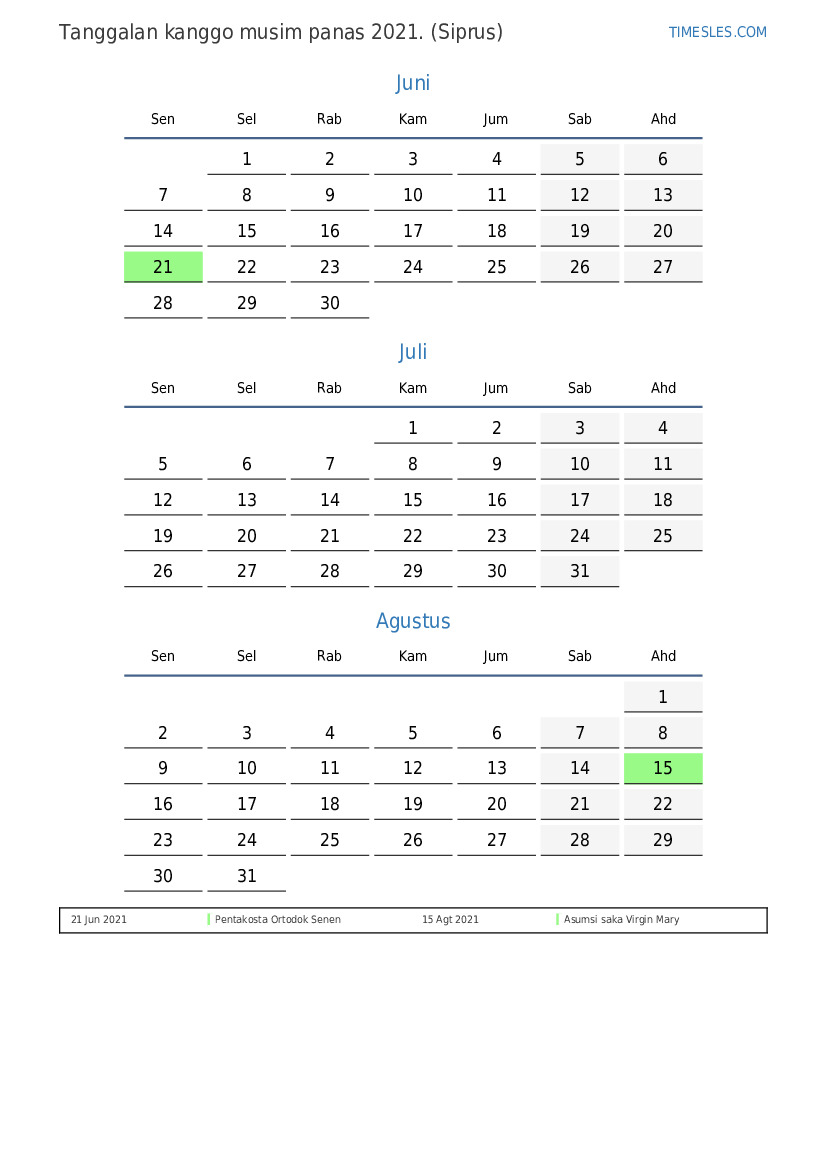 Tanggalan kanggo musim panas 2021. (Siprus)

TIMESLES.COM

Juni

| Sen | Sel | Rab | Kam | Jum | Sab | Ahd |
|---|---|---|---|---|---|---|
| | 1 | 2 | 3 | 4 | 5 | 6 |
| 7 | 8 | 9 | 10 | 11 | 12 | 13 |
| 14 | 15 | 16 | 17 | 18 | 19 | 20 |
| 21 | 22 | 23 | 24 | 25 | 26 | 27 |
| 28 | 29 | 30 | | | | |

Juli

| Sen | Sel | Rab | Kam | Jum | Sab | Ahd |
|---|---|---|---|---|---|---|
| | | | 1 | 2 | 3 | 4 |
| 5 | 6 | 7 | 8 | 9 | 10 | 11 |
| 12 | 13 | 14 | 15 | 16 | 17 | 18 |
| 19 | 20 | 21 | 22 | 23 | 24 | 25 |
| 26 | 27 | 28 | 29 | 30 | 31 | |

Agustus

| Sen | Sel | Rab | Kam | Jum | Sab | Ahd |
|---|---|---|---|---|---|---|
| | | | | | | 1 |
| 2 | 3 | 4 | 5 | 6 | 7 | 8 |
| 9 | 10 | 11 | 12 | 13 | 14 | 15 |
| 16 | 17 | 18 | 19 | 20 | 21 | 22 |
| 23 | 24 | 25 | 26 | 27 | 28 | 29 |
| 30 | 31 | | | | | |

| 21 Jun 2021 | Pentakosta Ortodok Senen | 15 Agt 2021 | Asumsi saka Virgin Mary |
|---|---|---|---|